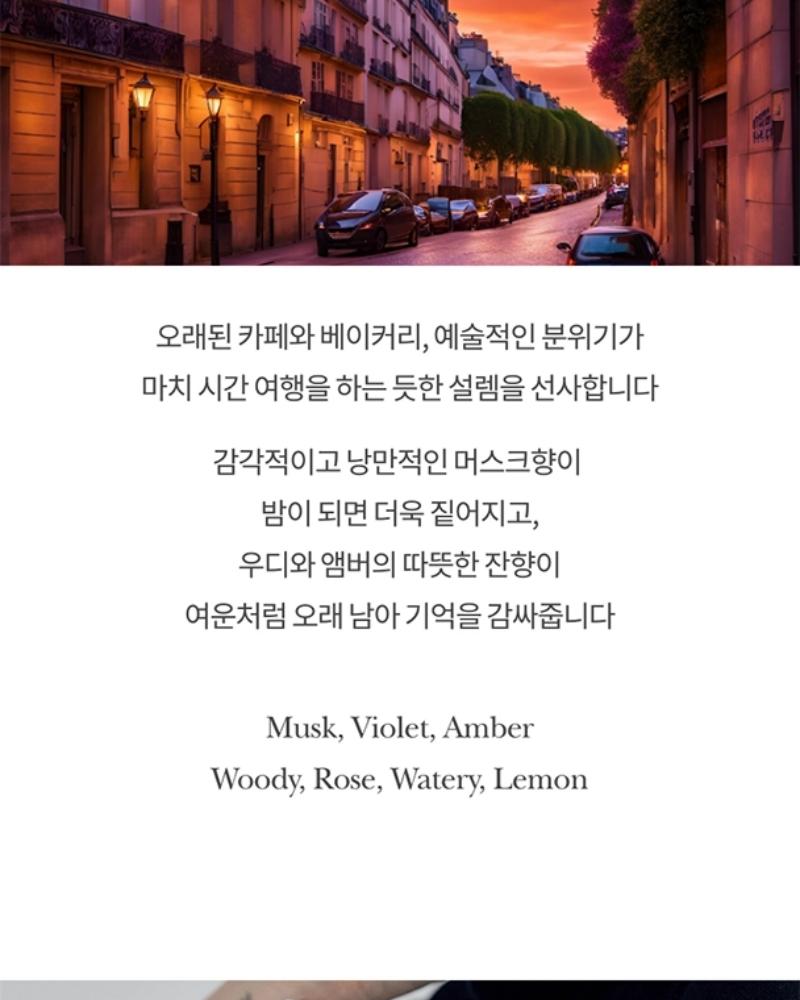 오래된 카페와 베이커리, 예술적인 분위기가
마치 시간 여행을 하는 듯한 설렘을 선사합니다

감각적이고 낭만적인 머스크향이
밤이 되면 더욱 짙어지고,
우디와 앰버의 따뜻한 잔향이
여운처럼 오래 남아 기억을 감싸줍니다

Musk, Violet, Amber
Woody, Rose, Watery, Lemon